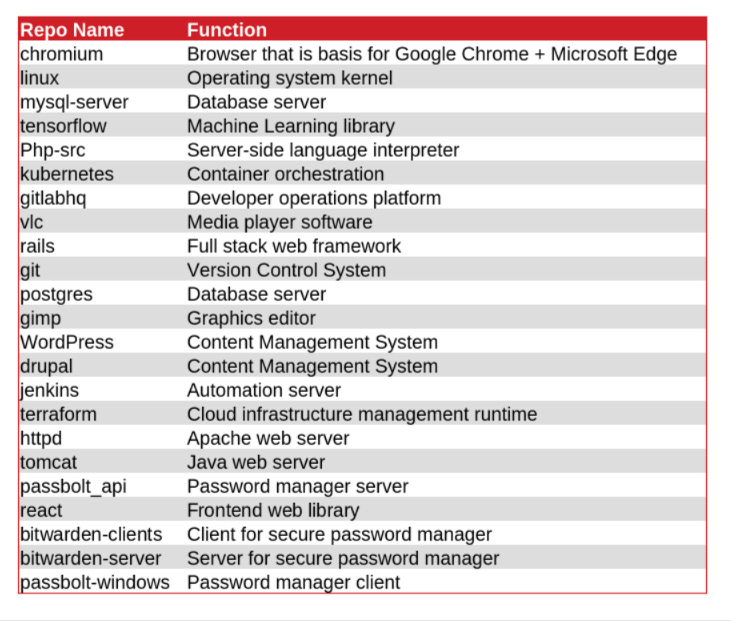 | Repo Name | Function |
|---|---|
| chromium | Browser that is basis for Google Chrome + Microsoft Edge |
| linux | Operating system kernel |
| mysql-server | Database server |
| tensorflow | Machine Learning library |
| Php-src | Server-side language interpreter |
| kubernetes | Container orchestration |
| gitlabhq | Developer operations platform |
| vlc | Media player software |
| rails | Full stack web framework |
| git | Version Control System |
| postgres | Database server |
| gimp | Graphics editor |
| WordPress | Content Management System |
| drupal | Content Management System |
| jenkins | Automation server |
| terraform | Cloud infrastructure management runtime |
| httpd | Apache web server |
| tomcat | Java web server |
| passbolt_api | Password manager server |
| react | Frontend web library |
| bitwarden-clients | Client for secure password manager |
| bitwarden-server | Server for secure password manager |
| passbolt-windows | Password manager client |